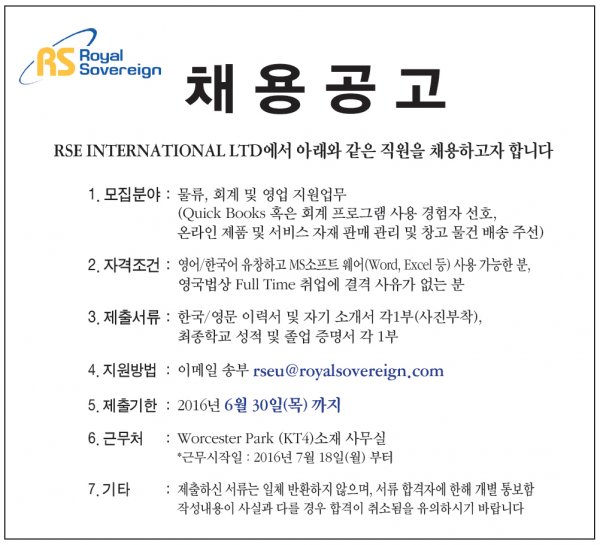 RS Royal Sovereign

채 용 공 고

RSE INTERNATIONAL LTD에서 아래와 같은 직원을 채용하고자 합니다

1. 모집분야 : 물류, 회계 및 영업 지원업무
(Quick Books 혹은 회계 프로그램 사용 경험자 선호, 온라인 제품 및 서비스 자재 판매 관리 및 창고 물건 배송 주선)

2. 자격조건 : 영어/한국어 유창하고 MS소프트 웨어(Word, Excel 등) 사용 가능한 분, 영국법상 Full Time 취업에 결격 사유가 없는 분

3. 제출서류 : 한국/영문 이력서 및 자기 소개서 각1부(사진부착), 최종학교 성적 및 졸업 증명서 각 1부

4. 지원방법 : 이메일 송부 rseu@royalsovereign.com

5. 제출기한 : 2016년 6월 30일(목) 까지

6. 근무처 : Worcester Park (KT4)소재 사무실
*근무시작일 : 2016년 7월 18일(월) 부터

7. 기타 : 제출하신 서류는 일체 반환하지 않으며, 서류 합격자에 한해 개별 통보함
작성내용이 사실과 다를 경우 합격이 취소됨을 유의하시기 바랍니다